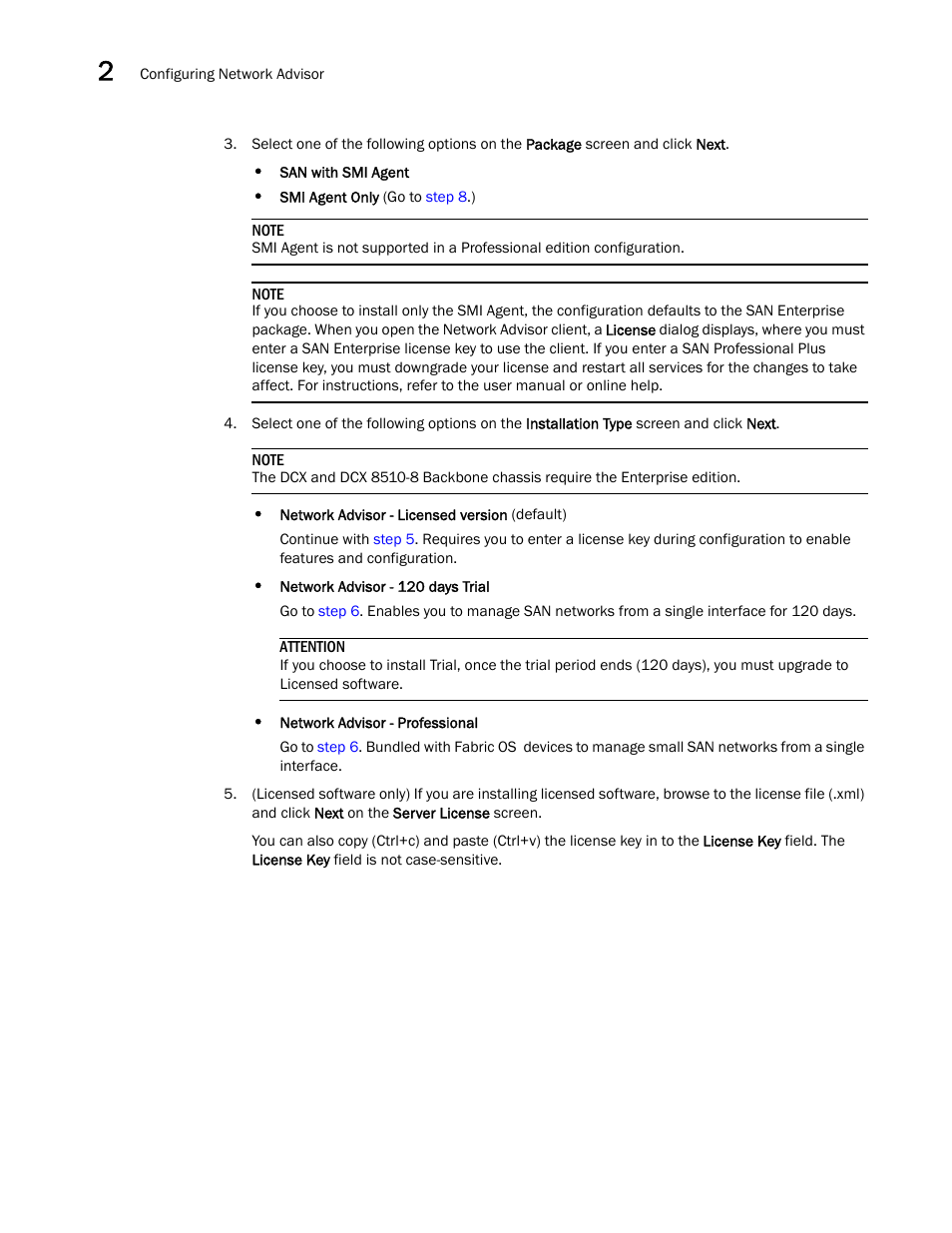 2 Configuring Network Advisor

3. Select one of the following options on the Package screen and click Next.

• SAN with SMI Agent
• SMI Agent Only (Go to step 8.)

NOTE
SMI Agent is not supported in a Professional edition configuration.

NOTE
If you choose to install only the SMI Agent, the configuration defaults to the SAN Enterprise package. When you open the Network Advisor client, a License dialog displays, where you must enter a SAN Enterprise license key to use the client. If you enter a SAN Professional Plus license key, you must downgrade your license and restart all services for the changes to take affect. For instructions, refer to the user manual or online help.

4. Select one of the following options on the Installation Type screen and click Next.

NOTE
The DCX and DCX 8510-8 Backbone chassis require the Enterprise edition.

• Network Advisor - Licensed version (default)

Continue with step 5. Requires you to enter a license key during configuration to enable features and configuration.

• Network Advisor - 120 days Trial

Go to step 6. Enables you to manage SAN networks from a single interface for 120 days.

ATTENTION
If you choose to install Trial, once the trial period ends (120 days), you must upgrade to Licensed software.

• Network Advisor - Professional

Go to step 6. Bundled with Fabric OS devices to manage small SAN networks from a single interface.

5. (Licensed software only) If you are installing licensed software, browse to the license file (.xml) and click Next on the Server License screen.

You can also copy (Ctrl+c) and paste (Ctrl+v) the license key in to the License Key field. The License Key field is not case-sensitive.